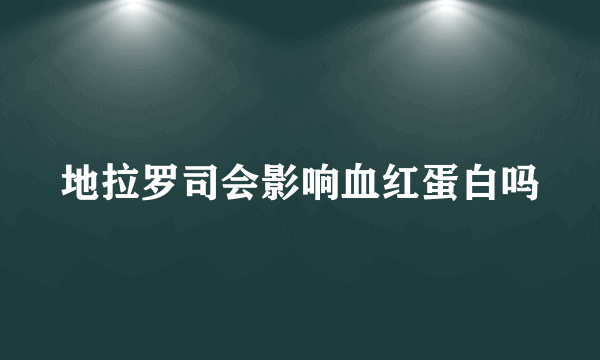 地拉罗司会影响血红蛋白吗